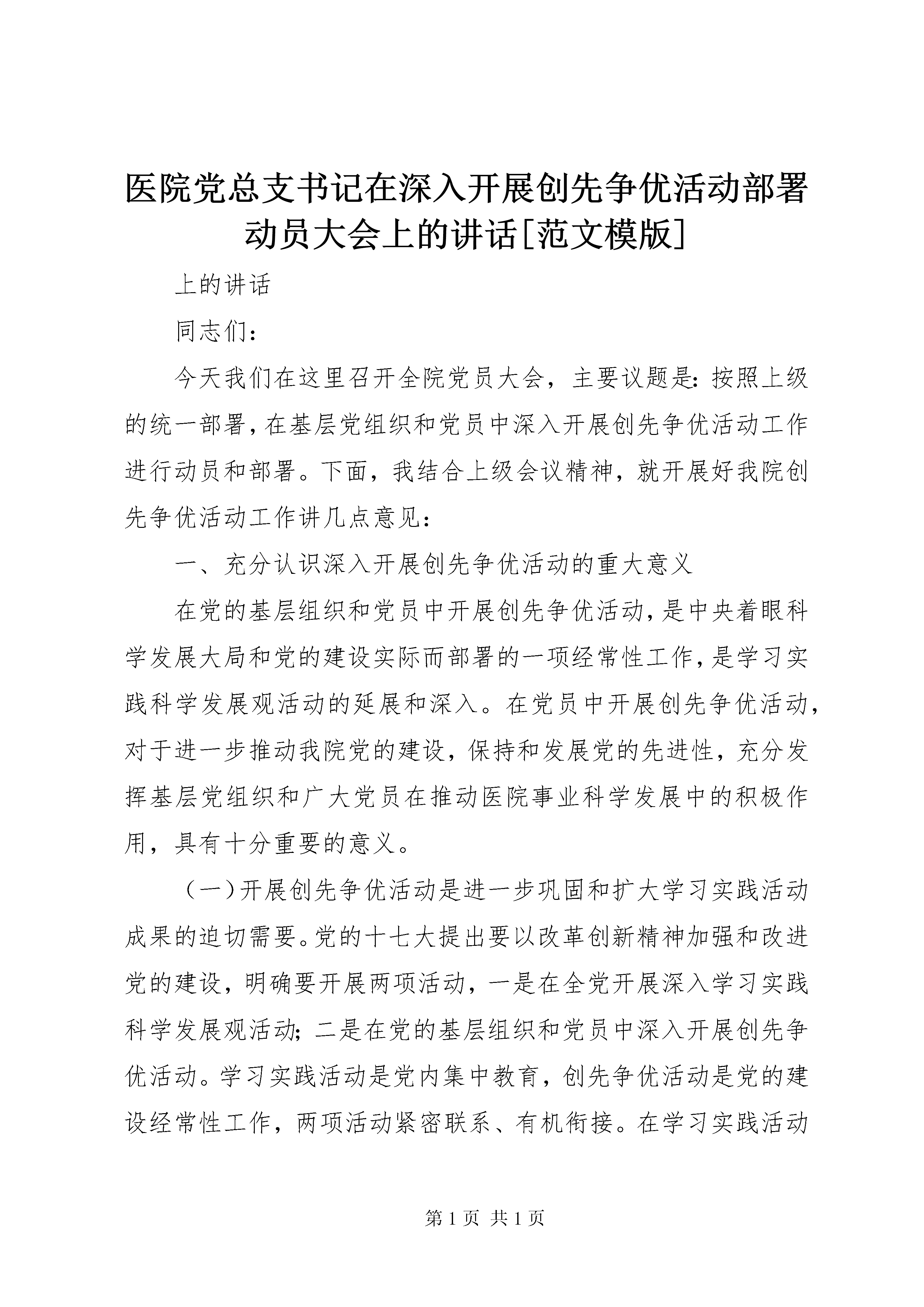 医院党总支书记在深入开展创先争优活动部署动员大会上的讲话[范文模版]

上的讲话

同志们：

今天我们在这里召开全院党员大会，主要议题是：按照上级的统一部署，在基层党组织和党员中深入开展创先争优活动工作进行动员和部署。下面，我结合上级会议精神，就开展好我院创先争优活动工作讲几点意见：

一、充分认识深入开展创先争优活动的重大意义

在党的基层组织和党员中开展创先争优活动，是中央着眼科学发展大局和党的建设实际而部署的一项经常性工作，是学习实践科学发展观活动的延展和深入。在党员中开展创先争优活动，对于进一步推动我院党的建设，保持和发展党的先进性，充分发挥基层党组织和广大党员在推动医院事业科学发展中的积极作用，具有十分重要的意义。

（一）开展创先争优活动是进一步巩固和扩大学习实践活动成果的迫切需要。党的十七大提出要以改革创新精神加强和改进党的建设，明确要开展两项活动，一是在全党开展深入学习实践科学发展观活动；二是在党的基层组织和党员中深入开展创先争优活动。学习实践活动是党内集中教育，创先争优活动是党的建设经常性工作，两项活动紧密联系、有机衔接。在学习实践活动

第 1 页 共 1 页